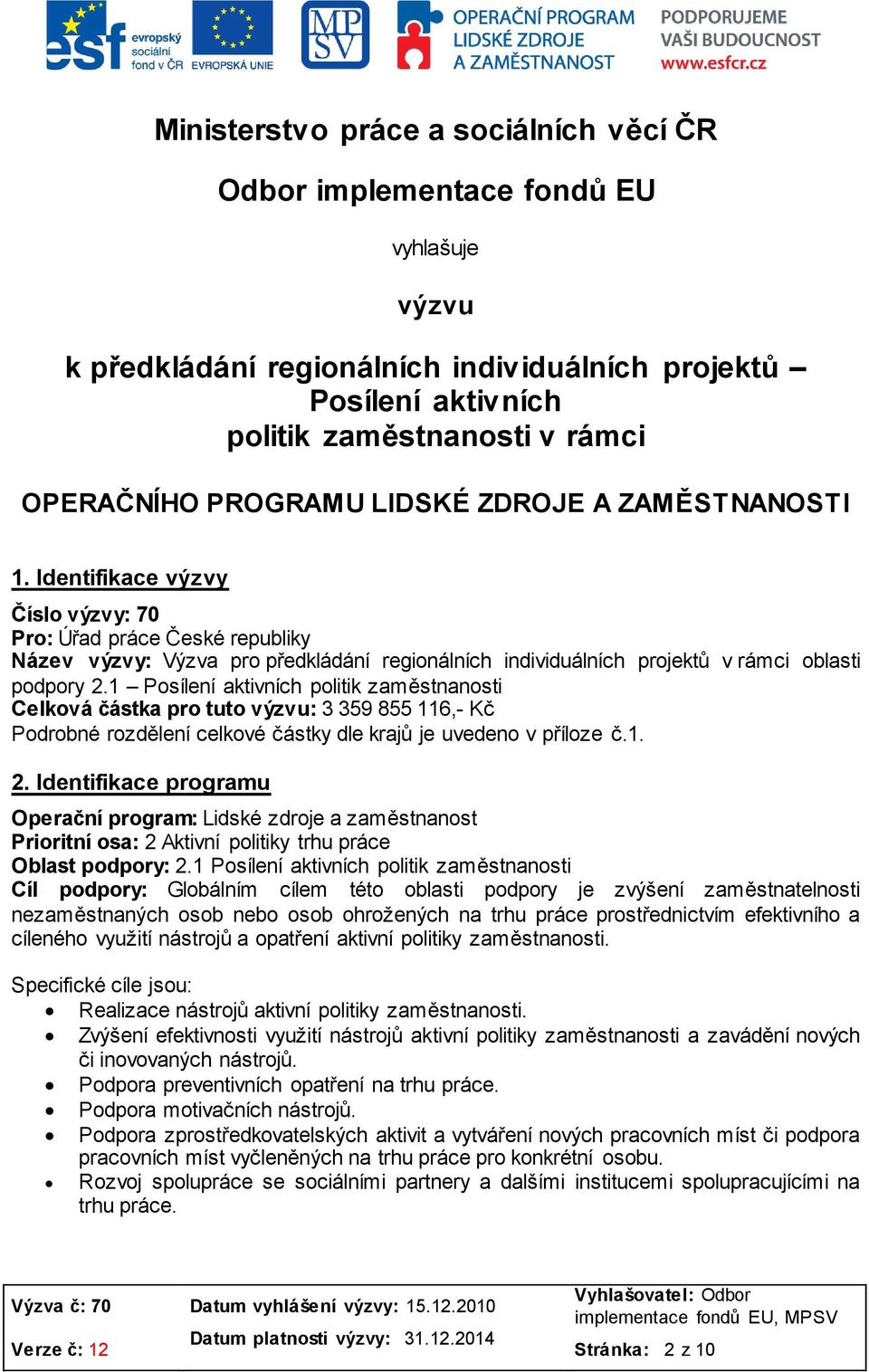 esf evropský sociální fond v ČR EVROPSKÁ UNIE MPSV OPERAČNÍ PROGRAM LIDSKÉ ZDROJE A ZAMĚSTNANOST PODPORUJEME VAŠI BUDOUCNOST www.esfcr.cz

Ministerstvo práce a sociálních věcí ČR

Odbor implementace fondů EU

vyhlašuje

výzvu

k předkládání regionálních individuálních projektů – Posílení aktivních politik zaměstnanosti v rámci

OPERAČNÍHO PROGRAMU LIDSKÉ ZDROJE A ZAMĚSTNANOSTI

1. Identifikace výzvy

Číslo výzvy: 70
Pro: Úřad práce České republiky
Název výzvy: Výzva pro předkládání regionálních individuálních projektů v rámci oblasti podpory 2.1 – Posílení aktivních politik zaměstnanosti
Celková částka pro tuto výzvu: 3 359 855 116,- Kč
Podrobné rozdělení celkové částky dle krajů je uvedeno v příloze č.1.

2. Identifikace programu

Operační program: Lidské zdroje a zaměstnanost
Prioritní osa: 2 Aktivní politiky trhu práce
Oblast podpory: 2.1 Posílení aktivních politik zaměstnanosti
Cíl podpory: Globálním cílem této oblasti podpory je zvýšení zaměstnatelnosti nezaměstnaných osob nebo osob ohrožených na trhu práce prostřednictvím efektivního a cíleného využití nástrojů a opatření aktivní politiky zaměstnanosti.

Specifické cíle jsou:
• Realizace nástrojů aktivní politiky zaměstnanosti.
• Zvýšení efektivnosti využití nástrojů aktivní politiky zaměstnanosti a zavádění nových či inovovaných nástrojů.
• Podpora preventivních opatření na trhu práce.
• Podpora motivačních nástrojů.
• Podpora zprostředkovatelských aktivit a vytváření nových pracovních míst či podpora pracovních míst vyčleněných na trhu práce pro konkrétní osobu.
• Rozvoj spolupráce se sociálními partnery a dalšími institucemi spolupracujícími na trhu práce.

| Výzva č: 70 | Datum vyhlášení výzvy: 15.12.2010 | Vyhlašovatel: Odbor implementace fondů EU, MPSV |
|---|---|---|
| Verze č: 12 | Datum platnosti výzvy: 31.12.2014 | Stránka: 2 z 10 |